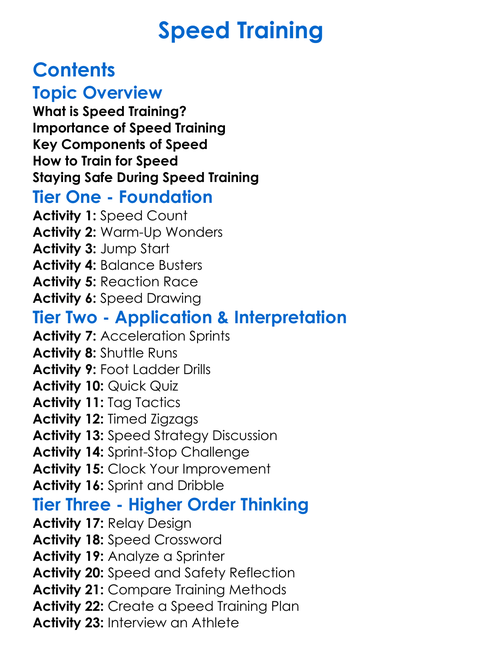 Speed Training

Contents

Topic Overview

What is Speed Training?
Importance of Speed Training
Key Components of Speed
How to Train for Speed
Staying Safe During Speed Training

Tier One - Foundation

Activity 1: Speed Count
Activity 2: Warm-Up Wonders
Activity 3: Jump Start
Activity 4: Balance Busters
Activity 5: Reaction Race
Activity 6: Speed Drawing

Tier Two - Application & Interpretation

Activity 7: Acceleration Sprints
Activity 8: Shuttle Runs
Activity 9: Foot Ladder Drills
Activity 10: Quick Quiz
Activity 11: Tag Tactics
Activity 12: Timed Zigzags
Activity 13: Speed Strategy Discussion
Activity 14: Sprint-Stop Challenge
Activity 15: Clock Your Improvement
Activity 16: Sprint and Dribble

Tier Three - Higher Order Thinking

Activity 17: Relay Design
Activity 18: Speed Crossword
Activity 19: Analyze a Sprinter
Activity 20: Speed and Safety Reflection
Activity 21: Compare Training Methods
Activity 22: Create a Speed Training Plan
Activity 23: Interview an Athlete